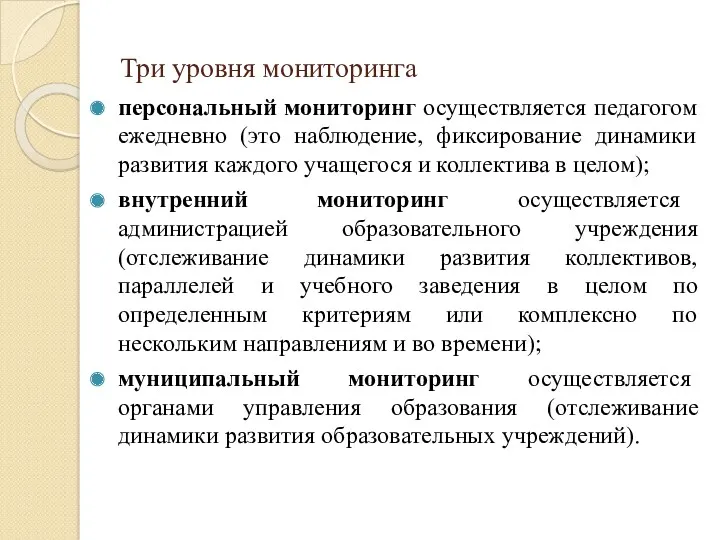 Три уровня мониторинга

персональный мониторинг осуществляется педагогом ежедневно (это наблюдение, фиксирование динамики развития каждого учащегося и коллектива в целом);

внутренний мониторинг осуществляется администрацией образовательного учреждения (отслеживание динамики развития коллективов, параллелей и учебного заведения в целом по определенным критериям или комплексно по нескольким направлениям и во времени);

муниципальный мониторинг осуществляется органами управления образования (отслеживание динамики развития образовательных учреждений).